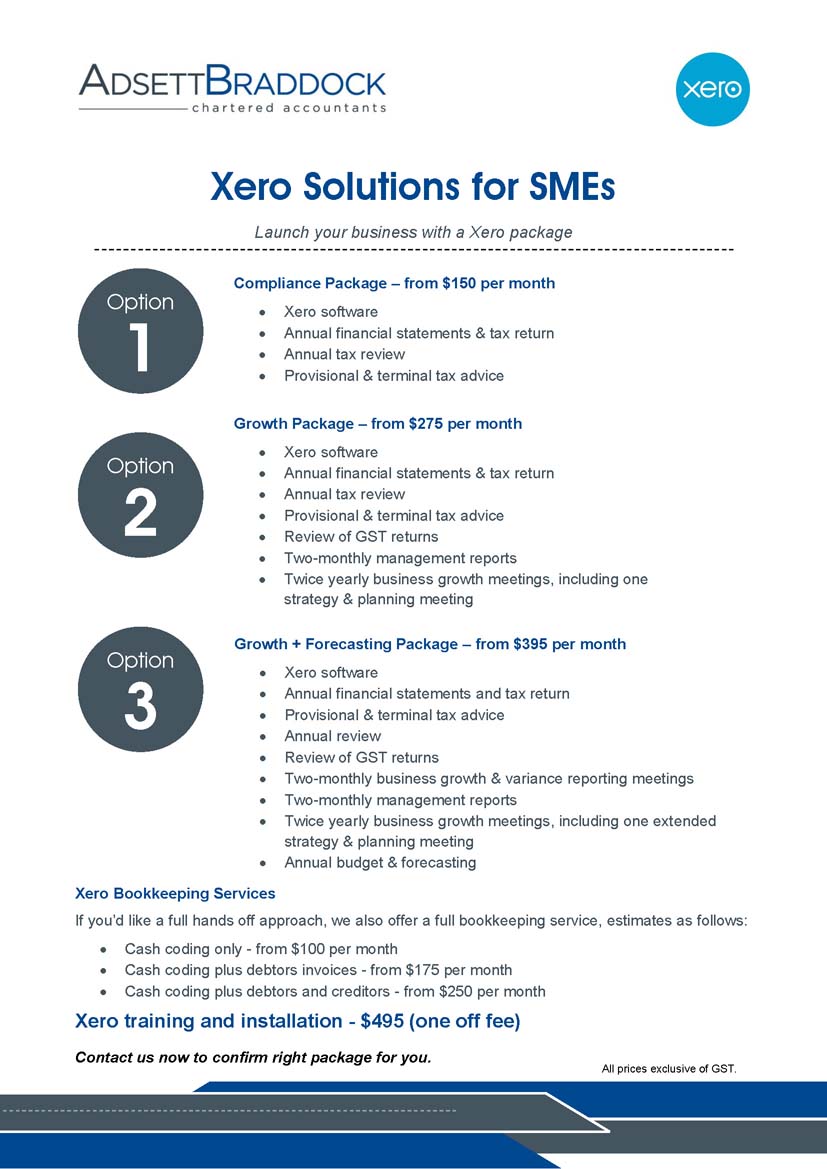 ADSETTBRADDOCK
chartered accountants

xero

Xero Solutions for SMEs

Launch your business with a Xero package

Option 1

Compliance Package – from $150 per month
- Xero software
- Annual financial statements & tax return
- Annual tax review
- Provisional & terminal tax advice

Option 2

Growth Package – from $275 per month
- Xero software
- Annual financial statements & tax return
- Annual tax review
- Provisional & terminal tax advice
- Review of GST returns
- Two-monthly management reports
- Twice yearly business growth meetings, including one strategy & planning meeting

Option 3

Growth + Forecasting Package – from $395 per month
- Xero software
- Annual financial statements and tax return
- Provisional & terminal tax advice
- Annual review
- Review of GST returns
- Two-monthly business growth & variance reporting meetings
- Two-monthly management reports
- Twice yearly business growth meetings, including one extended strategy & planning meeting
- Annual budget & forecasting

Xero Bookkeeping Services

If you'd like a full hands off approach, we also offer a full bookkeeping service, estimates as follows:
- Cash coding only - from $100 per month
- Cash coding plus debtors invoices - from $175 per month
- Cash coding plus debtors and creditors - from $250 per month

Xero training and installation - $495 (one off fee)

Contact us now to confirm right package for you.

All prices exclusive of GST.